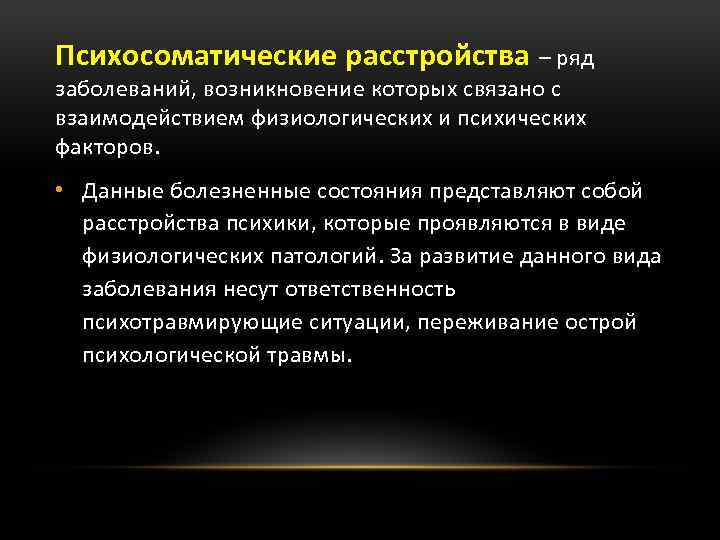 Психосоматические расстройства – ряд заболеваний, возникновение которых связано с взаимодействием физиологических и психических факторов.

• Данные болезненные состояния представляют собой расстройства психики, которые проявляются в виде физиологических патологий. За развитие данного вида заболевания несут ответственность психотравмирующие ситуации, переживание острой психологической травмы.